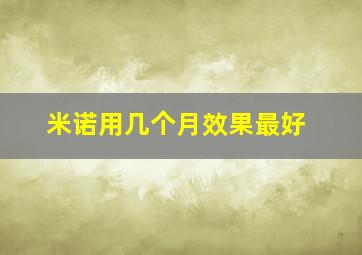 米诺用几个月效果最好